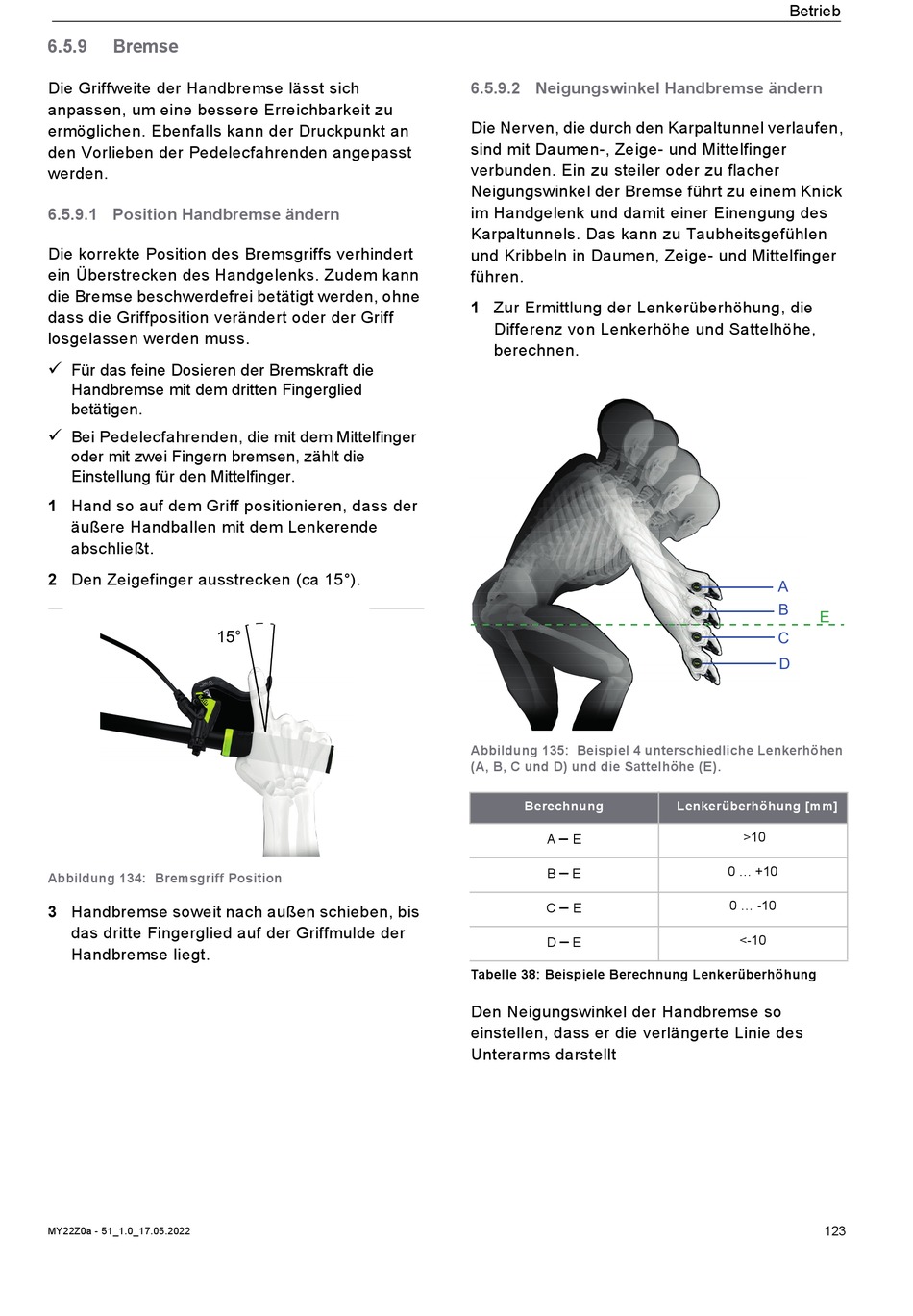 Betrieb

6.5.9 Bremse

Die Griffweite der Handbremse lässt sich anpassen, um eine bessere Erreichbarkeit zu ermöglichen. Ebenfalls kann der Druckpunkt an den Vorlieben der Pedelecfahrenden angepasst werden.

6.5.9.1 Position Handbremse ändern

Die korrekte Position des Bremsgriffs verhindert ein Überstrecken des Handgelenks. Zudem kann die Bremse beschwerdefrei betätigt werden, ohne dass die Griffposition verändert oder der Griff losgelassen werden muss.

✓ Für das feine Dosieren der Bremskraft die Handbremse mit dem dritten Fingerglied betätigen.

✓ Bei Pedelecfahrenden, die mit dem Mittelfinger oder mit zwei Fingern bremsen, zählt die Einstellung für den Mittelfinger.

1 Hand so auf dem Griff positionieren, dass der äußere Handballen mit dem Lenkerende abschließt.

2 Den Zeigefinger ausstrecken (ca 15°).

15°

Abbildung 134: Bremsgriff Position

3 Handbremse soweit nach außen schieben, bis das dritte Fingerglied auf der Griffmulde der Handbremse liegt.

6.5.9.2 Neigungswinkel Handbremse ändern

Die Nerven, die durch den Karpaltunnel verlaufen, sind mit Daumen-, Zeige- und Mittelfinger verbunden. Ein zu steiler oder zu flacher Neigungswinkel der Bremse führt zu einem Knick im Handgelenk und damit einer Einengung des Karpaltunnels. Das kann zu Taubheitsgefühlen und Kribbeln in Daumen, Zeige- und Mittelfinger führen.

1 Zur Ermittlung der Lenkerüberhöhung, die Differenz von Lenkerhöhe und Sattelhöhe, berechnen.

A
B
E
C
D

Abbildung 135: Beispiel 4 unterschiedliche Lenkerhöhen (A, B, C und D) und die Sattelhöhe (E).

| Berechnung | Lenkerüberhöhung [mm] |
|---|---|
| A – E | >10 |
| B – E | 0 … +10 |
| C – E | 0 … -10 |
| D – E | <-10 |

Tabelle 38: Beispiele Berechnung Lenkerüberhöhung

Den Neigungswinkel der Handbremse so einstellen, dass er die verlängerte Linie des Unterarms darstellt

MY22Z0a - 51_1.0_17.05.2022

123